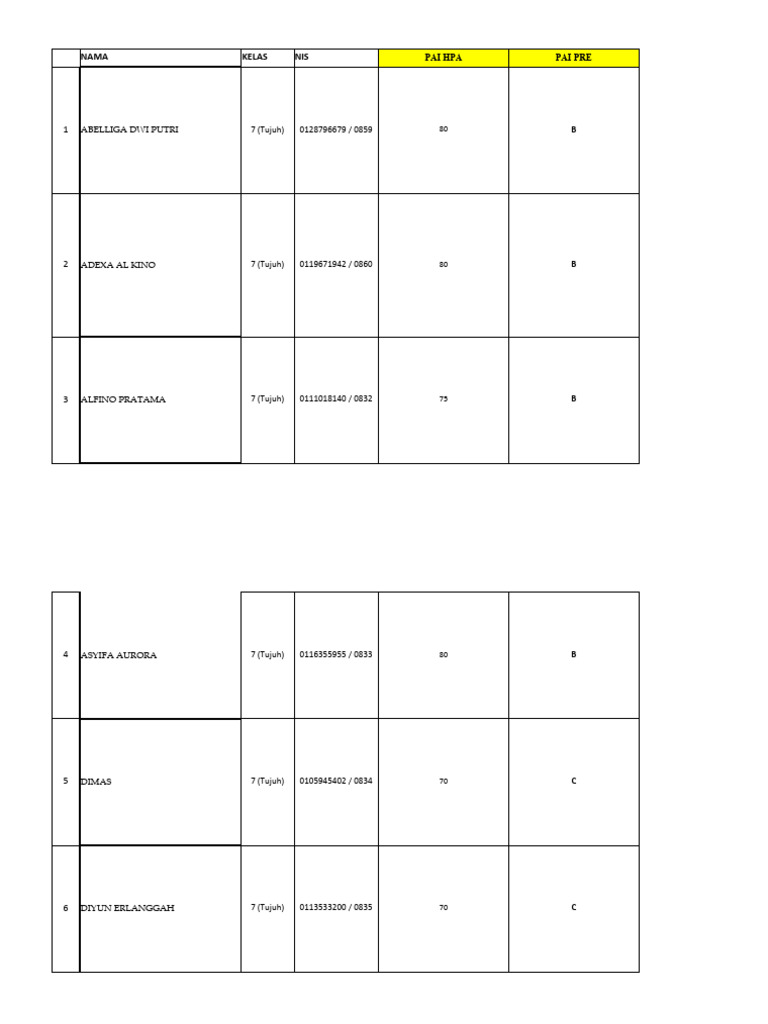 |   | NAMA | KELAS | NIS | PAI HPA | PAI PRE |
|---|---|---|---|---|---|
| 1 | ABELLIGA DWI PUTRI | 7 (Tujuh) | 0128796679 / 0859 | 80 | B |
| 2 | ADEXA AL KINO | 7 (Tujuh) | 0119671942 / 0860 | 80 | B |
| 3 | ALFINO PRATAMA | 7 (Tujuh) | 0111018140 / 0832 | 75 | B |

|   |   |   |   |   |   |
|---|---|---|---|---|---|
| 4 | ASYIFA AURORA | 7 (Tujuh) | 0116355955 / 0833 | 80 | B |
| 5 | DIMAS | 7 (Tujuh) | 0105945402 / 0834 | 70 | C |
| 6 | DIYUN ERLANGGAH | 7 (Tujuh) | 0113533200 / 0835 | 70 | C |